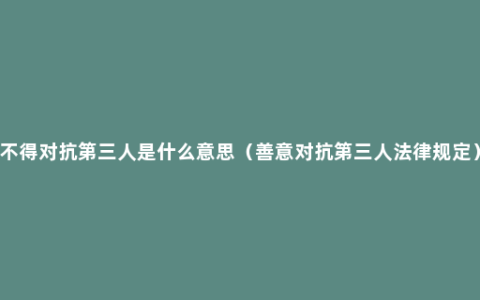 不得对抗第三人是什么意思（善意对抗第三人法律规定）